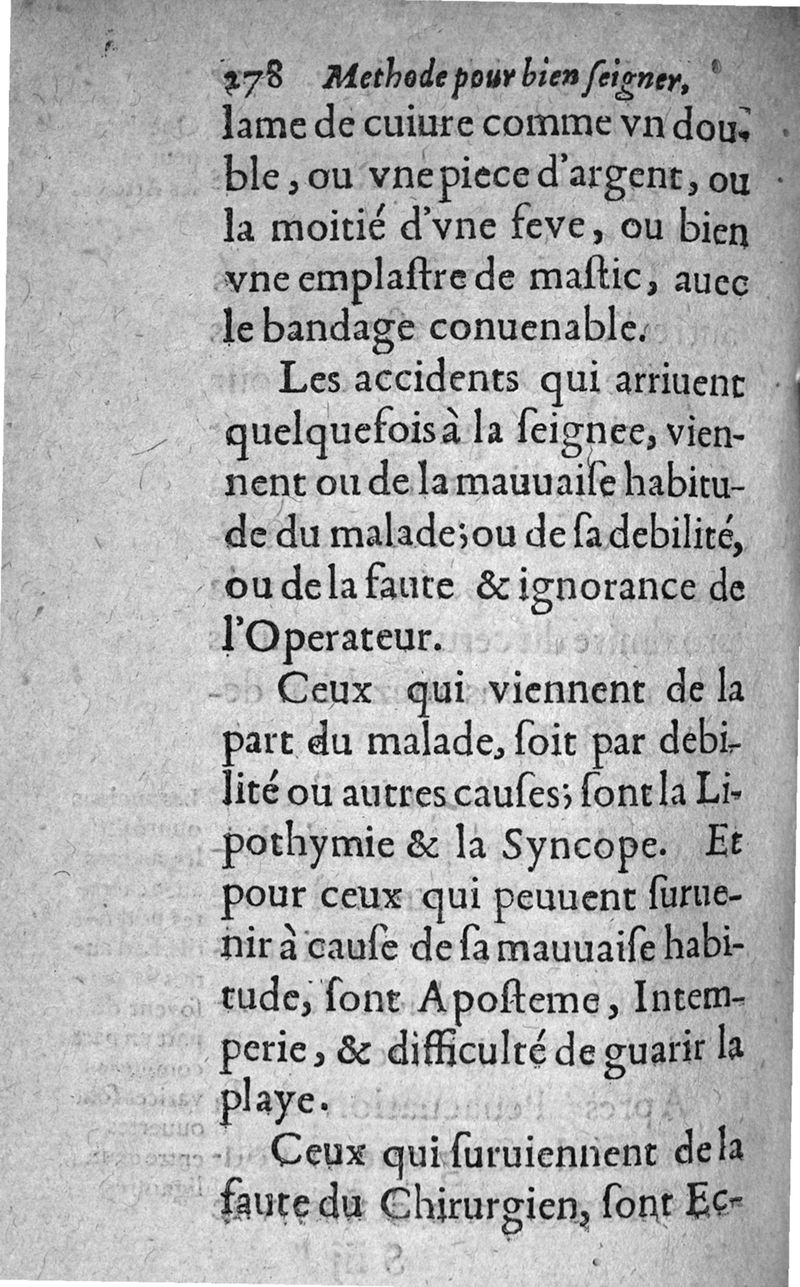 278 Methode pour bien ſeigner,
lame de cuiure comme vn double, ou vne piece d'argent, ou la moitié d'vne feve, ou bien vne emplaſtre de maſtic, auec le bandage conuenable.

Les accidents qui arriuent quelquefois à la ſeignee, viennent ou de la mauuaiſe habitude du malade; ou de ſa debilité, ou de la faute & ignorance de l'Operateur.

Ceux qui viennent de la part du malade, ſoit par debilité ou autres cauſes; ſont la Lipothymie & la Syncope. Et pour ceux qui peuuent ſuruenir à cauſe de ſa mauuaiſe habitude, ſont Apoſteme, Intemperie, & difficulté de guarir la playe.

Ceux qui ſuruiennent de la faute du Chirurgien, ſont Ec-